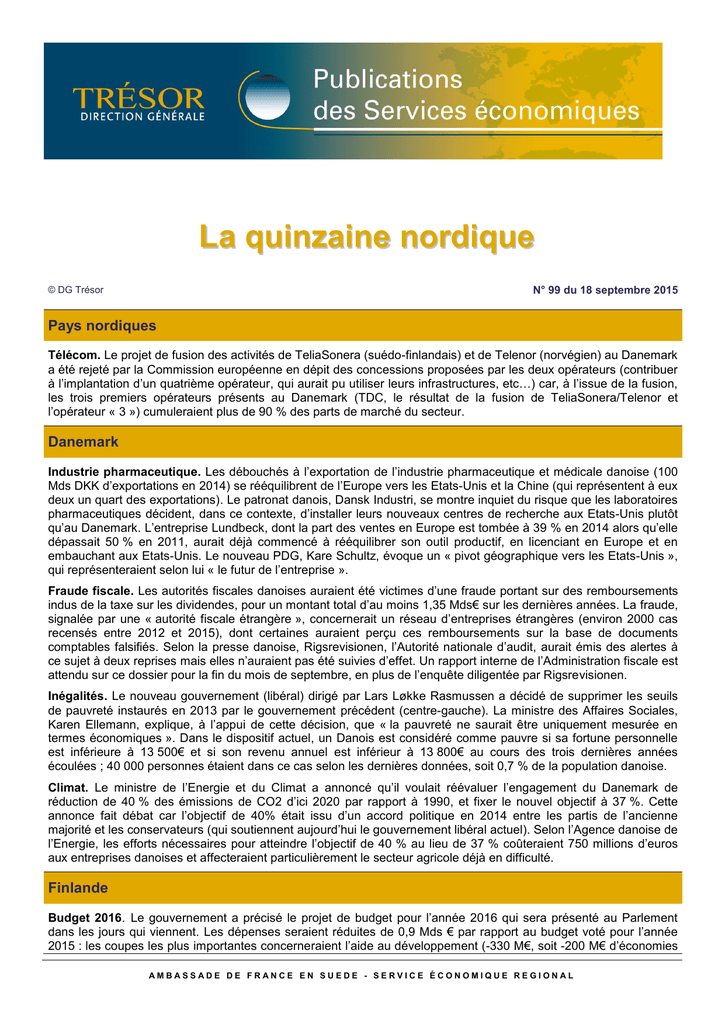 TRÉSOR
DIRECTION GÉNÉRALE

Publications
des Services économiques

La quinzaine nordique

© DG Trésor

N° 99 du 18 septembre 2015

Pays nordiques

Télécom. Le projet de fusion des activités de TeliaSonera (suédo-finlandais) et de Telenor (norvégien) au Danemark a été rejeté par la Commission européenne en dépit des concessions proposées par les deux opérateurs (contribuer à l'implantation d'un quatrième opérateur, qui aurait pu utiliser leurs infrastructures, etc…) car, à l'issue de la fusion, les trois premiers opérateurs présents au Danemark (TDC, le résultat de la fusion de TeliaSonera/Telenor et l'opérateur « 3 ») cumuleraient plus de 90 % des parts de marché du secteur.

Danemark

Industrie pharmaceutique. Les débouchés à l'exportation de l'industrie pharmaceutique et médicale danoise (100 Mds DKK d'exportations en 2014) se rééquilibrent de l'Europe vers les Etats-Unis et la Chine (qui représentent à eux deux un quart des exportations). Le patronat danois, Dansk Industri, se montre inquiet du risque que les laboratoires pharmaceutiques décident, dans ce contexte, d'installer leurs nouveaux centres de recherche aux Etats-Unis plutôt qu'au Danemark. L'entreprise Lundbeck, dont la part des ventes en Europe est tombée à 39 % en 2014 alors qu'elle dépassait 50 % en 2011, aurait déjà commencé à rééquilibrer son outil productif, en licenciant en Europe et en embauchant aux Etats-Unis. Le nouveau PDG, Kare Schultz, évoque un « pivot géographique vers les Etats-Unis », qui représenteraient selon lui « le futur de l'entreprise ».

Fraude fiscale. Les autorités fiscales danoises auraient été victimes d'une fraude portant sur des remboursements indus de la taxe sur les dividendes, pour un montant total d'au moins 1,35 Mds€ sur les dernières années. La fraude, signalée par une « autorité fiscale étrangère », concernerait un réseau d'entreprises étrangères (environ 2000 cas recensés entre 2012 et 2015), dont certaines auraient perçu ces remboursements sur la base de documents comptables falsifiés. Selon la presse danoise, Rigsrevisionen, l'Autorité nationale d'audit, aurait émis des alertes à ce sujet à deux reprises mais elles n'auraient pas été suivies d'effet. Un rapport interne de l'Administration fiscale est attendu sur ce dossier pour la fin du mois de septembre, en plus de l'enquête diligentée par Rigsrevisionen.

Inégalités. Le nouveau gouvernement (libéral) dirigé par Lars Løkke Rasmussen a décidé de supprimer les seuils de pauvreté instaurés en 2013 par le gouvernement précédent (centre-gauche). La ministre des Affaires Sociales, Karen Ellemann, explique, à l'appui de cette décision, que « la pauvreté ne saurait être uniquement mesurée en termes économiques ». Dans le dispositif actuel, un Danois est considéré comme pauvre si sa fortune personnelle est inférieure à 13 500€ et si son revenu annuel est inférieur à 13 800€ au cours des trois dernières années écoulées ; 40 000 personnes étaient dans ce cas selon les dernières données, soit 0,7 % de la population danoise.

Climat. Le ministre de l'Energie et du Climat a annoncé qu'il voulait réévaluer l'engagement du Danemark de réduction de 40 % des émissions de CO2 d'ici 2020 par rapport à 1990, et fixer le nouvel objectif à 37 %. Cette annonce fait débat car l'objectif de 40% était issu d'un accord politique en 2014 entre les partis de l'ancienne majorité et les conservateurs (qui soutiennent aujourd'hui le gouvernement libéral actuel). Selon l'Agence danoise de l'Energie, les efforts nécessaires pour atteindre l'objectif de 40 % au lieu de 37 % coûteraient 750 millions d'euros aux entreprises danoises et affecteraient particulièrement le secteur agricole déjà en difficulté.

Finlande

Budget 2016. Le gouvernement a précisé le projet de budget pour l'année 2016 qui sera présenté au Parlement dans les jours qui viennent. Les dépenses seraient réduites de 0,9 Mds € par rapport au budget voté pour l'année 2015 : les coupes les plus importantes concerneraient l'aide au développement (-330 M€, soit -200 M€ d'économies

AMBASSADE DE FRANCE EN SUEDE - SERVICE ÉCONOMIQUE REGIONAL